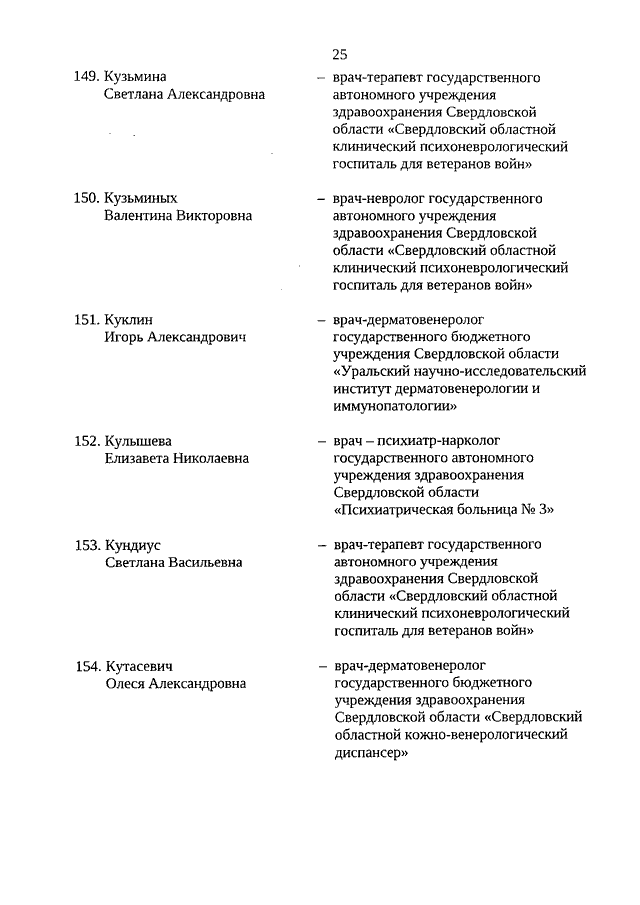 25

149. Кузьмина Светлана Александровна – врач-терапевт государственного автономного учреждения здравоохранения Свердловской области «Свердловский областной клинический психоневрологический госпиталь для ветеранов войн»

150. Кузьминых Валентина Викторовна – врач-невролог государственного автономного учреждения здравоохранения Свердловской области «Свердловский областной клинический психоневрологический госпиталь для ветеранов войн»

151. Куклин Игорь Александрович – врач-дерматовенеролог государственного бюджетного учреждения Свердловской области «Уральский научно-исследовательский институт дерматовенерологии и иммунопатологии»

152. Кулышева Елизавета Николаевна – врач – психиатр-нарколог государственного автономного учреждения здравоохранения Свердловской области «Психиатрическая больница № 3»

153. Кундиус Светлана Васильевна – врач-терапевт государственного автономного учреждения здравоохранения Свердловской области «Свердловский областной клинический психоневрологический госпиталь для ветеранов войн»

154. Кутасевич Олеся Александровна – врач-дерматовенеролог государственного бюджетного учреждения здравоохранения Свердловской области «Свердловский областной кожно-венерологический диспансер»